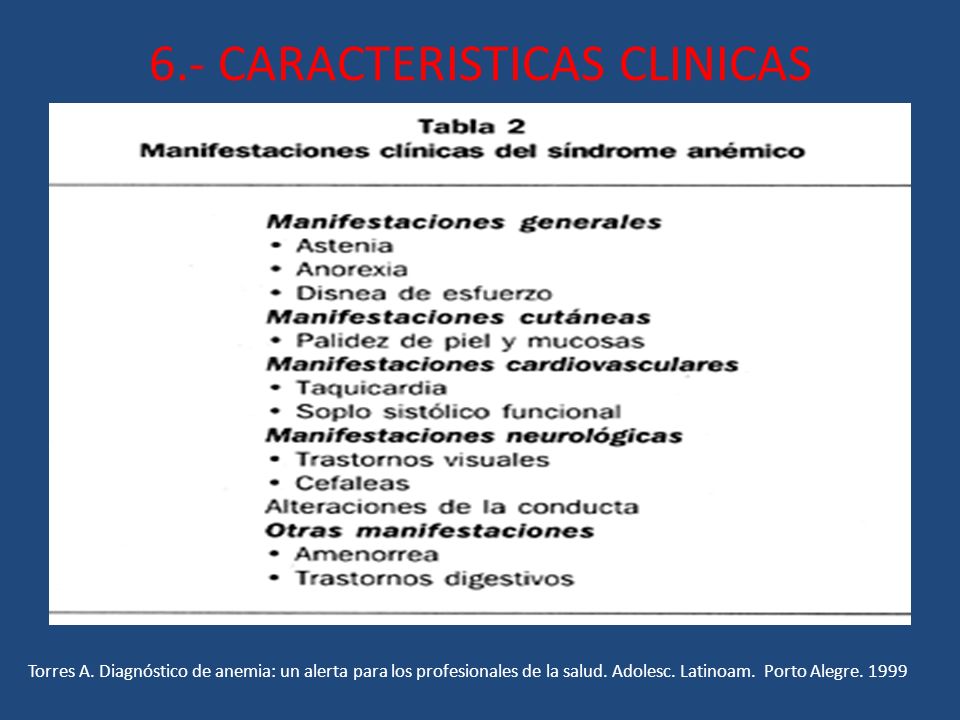 6.- CARACTERISTICAS CLINICAS

Tabla 2
Manifestaciones clínicas del síndrome anémico

Manifestaciones generales
• Astenia
• Anorexia
• Disnea de esfuerzo
Manifestaciones cutáneas
• Palidez de piel y mucosas
Manifestaciones cardiovasculares
• Taquicardia
• Soplo sistólico funcional
Manifestaciones neurológicas
• Trastornos visuales
• Cefaleas
Alteraciones de la conducta
Otras manifestaciones
• Amenorrea
• Trastornos digestivos

Torres A. Diagnóstico de anemia: un alerta para los profesionales de la salud. Adolesc. Latinoam. Porto Alegre. 1999